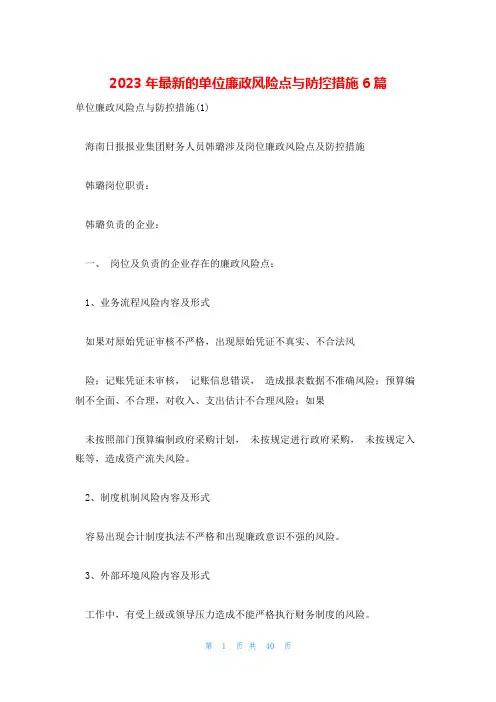 2023 年最新的单位廉政风险点与防控措施 6 篇

单位廉政风险点与防控措施(1)

海南日报报业集团财务人员韩璐涉及岗位廉政风险点及防控措施

韩璐岗位职责：

韩璐负责的企业：

一、 岗位及负责的企业存在的廉政风险点：

1、业务流程风险内容及形式

如果对原始凭证审核不严格，出现原始凭证不真实、不合法风

险；记账凭证未审核， 记账信息错误， 造成报表数据不准确风险；预算编制不全面、不合理，对收入、支出估计不合理风险；如果

未按照部门预算编制政府采购计划， 未按规定进行政府采购， 未按规定入账等，造成资产流失风险。

2、制度机制风险内容及形式

容易出现会计制度执法不严格和出现廉政意识不强的风险。

3、外部环境风险内容及形式

工作中，有受上级或领导压力造成不能严格执行财务制度的风险。

第 1 页 共 40 页